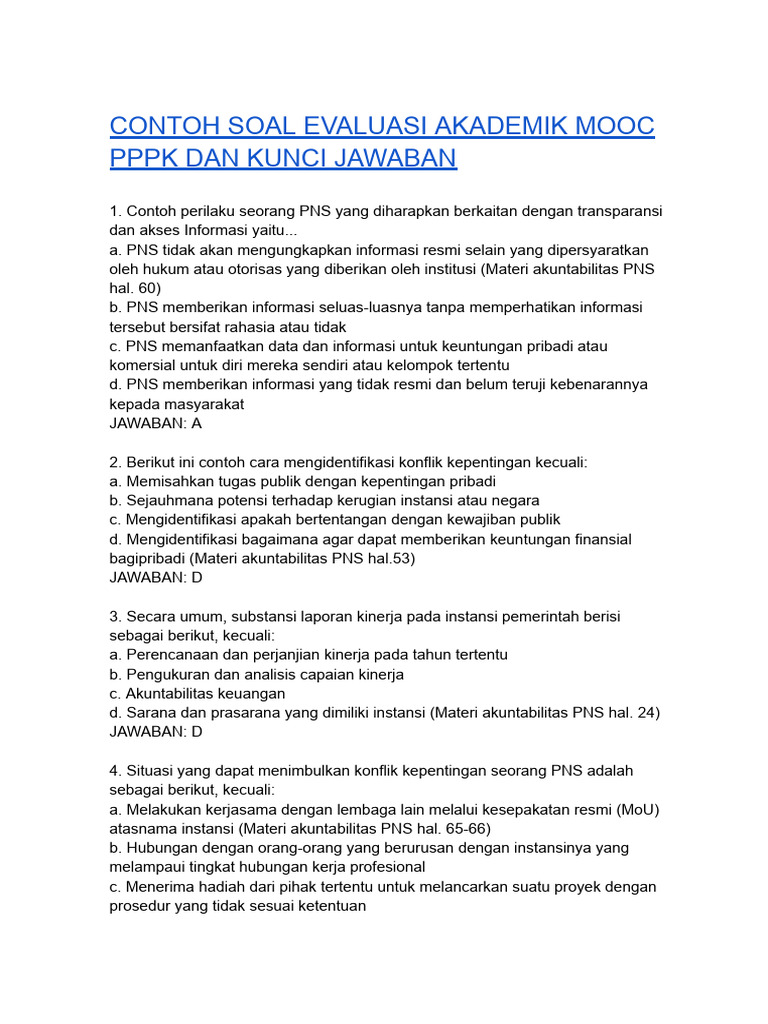 CONTOH SOAL EVALUASI AKADEMIK MOOC PPPK DAN KUNCI JAWABAN

1. Contoh perilaku seorang PNS yang diharapkan berkaitan dengan transparansi dan akses Informasi yaitu...
a. PNS tidak akan mengungkapkan informasi resmi selain yang dipersyaratkan oleh hukum atau otorisas yang diberikan oleh institusi (Materi akuntabilitas PNS hal. 60)
b. PNS memberikan informasi seluas-luasnya tanpa memperhatikan informasi tersebut bersifat rahasia atau tidak
c. PNS memanfaatkan data dan informasi untuk keuntungan pribadi atau komersial untuk diri mereka sendiri atau kelompok tertentu
d. PNS memberikan informasi yang tidak resmi dan belum teruji kebenarannya kepada masyarakat
JAWABAN: A

2. Berikut ini contoh cara mengidentifikasi konflik kepentingan kecuali:
a. Memisahkan tugas publik dengan kepentingan pribadi
b. Sejauhmana potensi terhadap kerugian instansi atau negara
c. Mengidentifikasi apakah bertentangan dengan kewajiban publik
d. Mengidentifikasi bagaimana agar dapat memberikan keuntungan finansial bagipribadi (Materi akuntabilitas PNS hal.53)
JAWABAN: D

3. Secara umum, substansi laporan kinerja pada instansi pemerintah berisi sebagai berikut, kecuali:
a. Perencanaan dan perjanjian kinerja pada tahun tertentu
b. Pengukuran dan analisis capaian kinerja
c. Akuntabilitas keuangan
d. Sarana dan prasarana yang dimiliki instansi (Materi akuntabilitas PNS hal. 24)
JAWABAN: D

4. Situasi yang dapat menimbulkan konflik kepentingan seorang PNS adalah sebagai berikut, kecuali:
a. Melakukan kerjasama dengan lembaga lain melalui kesepakatan resmi (MoU) atasnama instansi (Materi akuntabilitas PNS hal. 65-66)
b. Hubungan dengan orang-orang yang berurusan dengan instansinya yang melampaui tingkat hubungan kerja profesional
c. Menerima hadiah dari pihak tertentu untuk melancarkan suatu proyek dengan prosedur yang tidak sesuai ketentuan